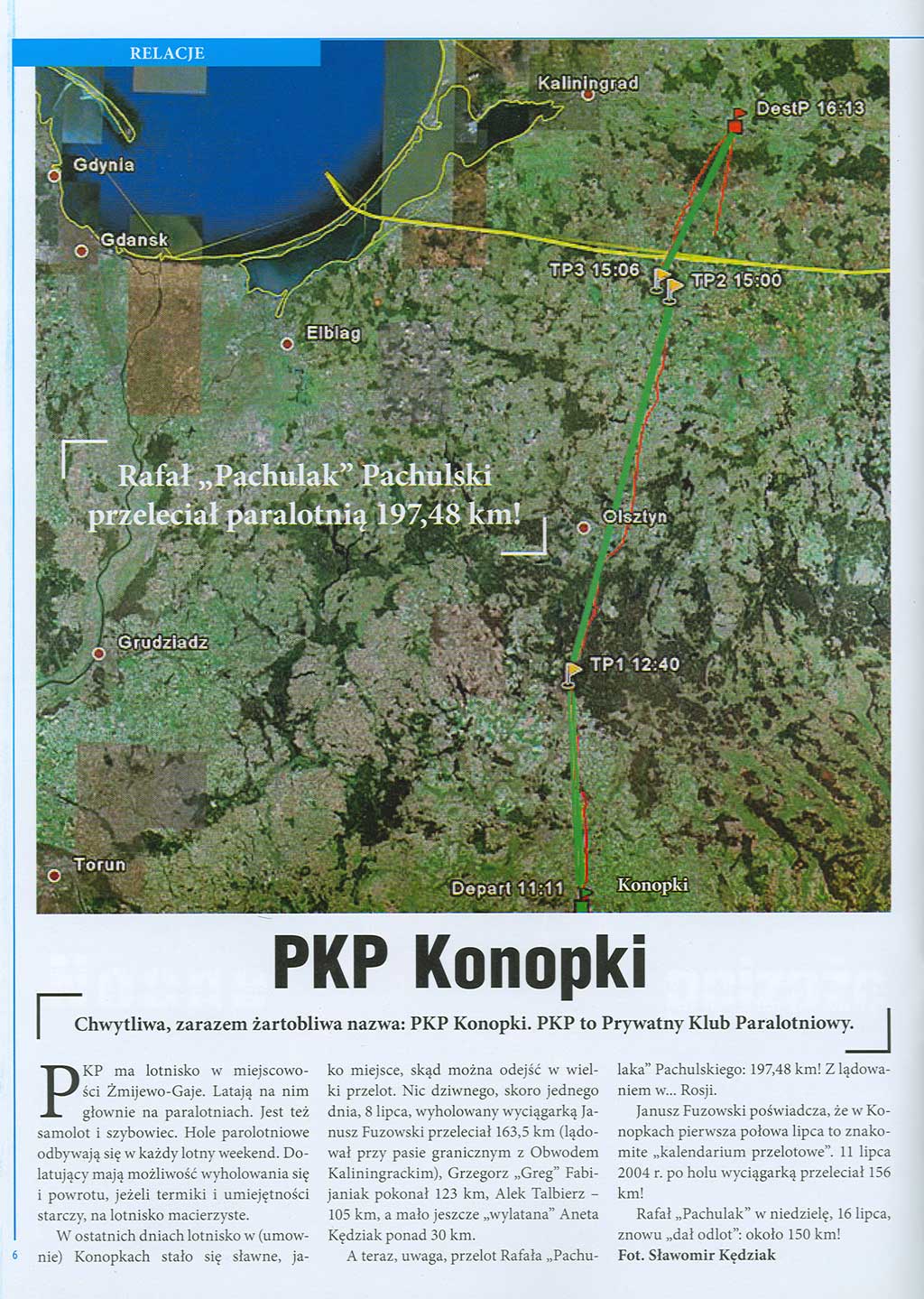 RELACJE

Kaliningrad

DestP 16:13

Gdynia

Gdansk

TP3 15:06

TP2 15:00

Elblag

Rafał „Pachulak" Pachulski przeleciał paralotnią 197,48 km!

Olsztyn

Grudziadz

TP1 12:40

Torun

Depart 11:11

Konopki

PKP Konopki

Chwytliwa, zarazem żartobliwa nazwa: PKP Konopki. PKP to Prywatny Klub Paralotniowy.

PKP ma lotnisko w miejscowości Żmijewo-Gaje. Latają na nim głownie na paralotniach. Jest też samolot i szybowiec. Hole parolotniowe odbywają się w każdy lotny weekend. Dolatujący mają możliwość wyholowania się i powrotu, jeżeli termiki i umiejętności starczy, na lotnisko macierzyste.

W ostatnich dniach lotnisko w (umownie) Konopkach stało się sławne, jako miejsce, skąd można odejść w wielki przelot. Nic dziwnego, skoro jednego dnia, 8 lipca, wyholowany wyciągarką Janusz Fuzowski przeleciał 163,5 km (lądował przy pasie granicznym z Obwodem Kaliningrackim), Grzegorz „Greg" Fabijaniak pokonał 123 km, Alek Talbierz – 105 km, a mało jeszcze „wylatana" Aneta Kędziak ponad 30 km.

A teraz, uwaga, przelot Rafała „Pachulaka" Pachulskiego: 197,48 km! Z lądowaniem w... Rosji.

Janusz Fuzowski poświadcza, że w Konopkach pierwsza połowa lipca to znakomite „kalendarium przelotowe". 11 lipca 2004 r. po holu wyciągarką przeleciał 156 km!

Rafał „Pachulak" w niedzielę, 16 lipca, znowu „dał odlot": około 150 km!

Fot. Sławomir Kędziak

6